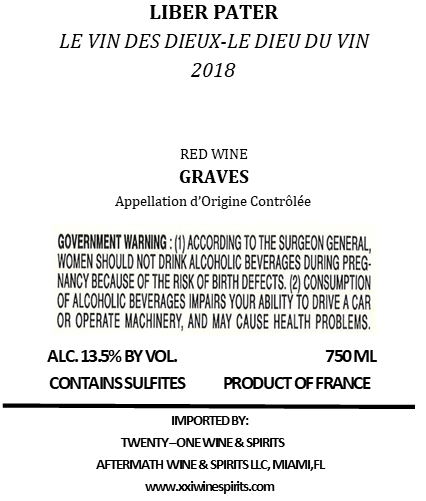 LIBER PATER
LE VIN DES DIEUX-LE DIEU DU VIN
2018

RED WINE
GRAVES
Appellation d'Origine Contrôlée

GOVERNMENT WARNING : (1) ACCORDING TO THE SURGEON GENERAL, WOMEN SHOULD NOT DRINK ALCOHOLIC BEVERAGES DURING PREGNANCY BECAUSE OF THE RISK OF BIRTH DEFECTS. (2) CONSUMPTION OF ALCOHOLIC BEVERAGES IMPAIRS YOUR ABILITY TO DRIVE A CAR OR OPERATE MACHINERY, AND MAY CAUSE HEALTH PROBLEMS.

ALC. 13.5% BY VOL. 750 ML
CONTAINS SULFITES PRODUCT OF FRANCE

IMPORTED BY:
TWENTY–ONE WINE & SPIRITS
AFTERMATH WINE & SPIRITS LLC, MIAMI,FL
www.xxiwinespirits.com